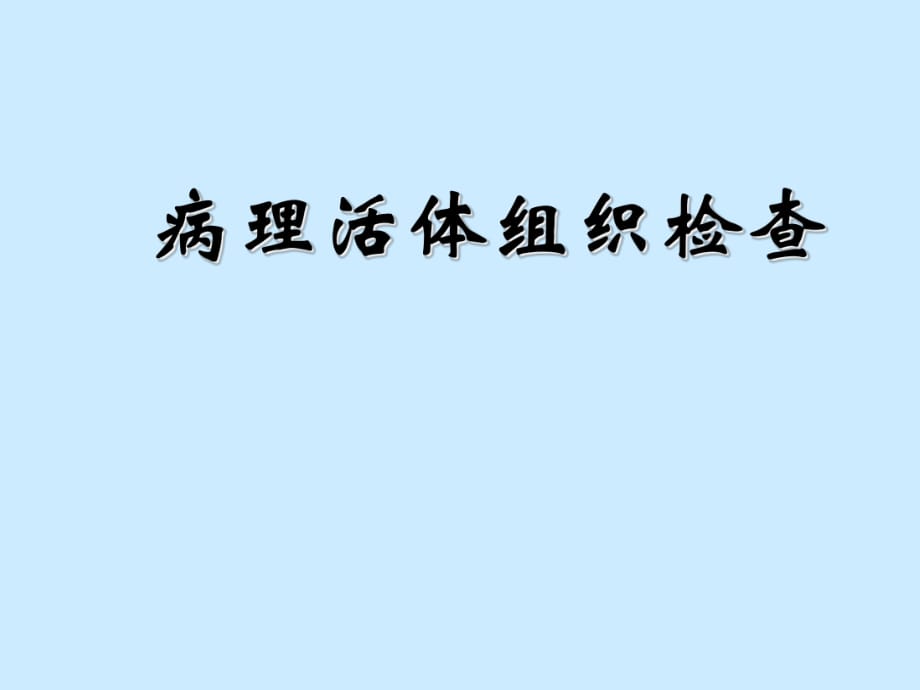 病理活体组织检查